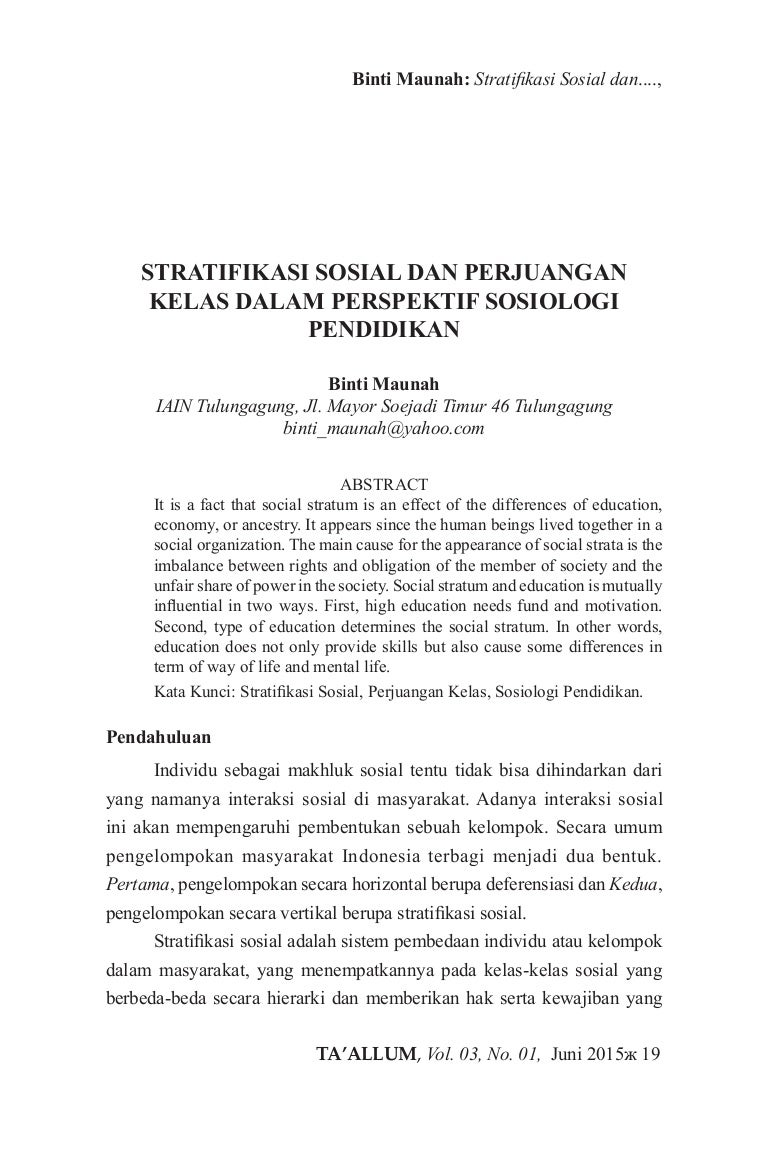 Binti Maunah: Stratifikasi Sosial dan....,

STRATIFIKASI SOSIAL DAN PERJUANGAN KELAS DALAM PERSPEKTIF SOSIOLOGI PENDIDIKAN

Binti Maunah
IAIN Tulungagung, Jl. Mayor Soejadi Timur 46 Tulungagung
binti_maunah@yahoo.com

ABSTRACT
It is a fact that social stratum is an effect of the differences of education, economy, or ancestry. It appears since the human beings lived together in a social organization. The main cause for the appearance of social strata is the imbalance between rights and obligation of the member of society and the unfair share of power in the society. Social stratum and education is mutually influential in two ways. First, high education needs fund and motivation. Second, type of education determines the social stratum. In other words, education does not only provide skills but also cause some differences in term of way of life and mental life.
Kata Kunci: Stratifikasi Sosial, Perjuangan Kelas, Sosiologi Pendidikan.

Pendahuluan

Individu sebagai makhluk sosial tentu tidak bisa dihindarkan dari yang namanya interaksi sosial di masyarakat. Adanya interaksi sosial ini akan mempengaruhi pembentukan sebuah kelompok. Secara umum pengelompokan masyarakat Indonesia terbagi menjadi dua bentuk. Pertama, pengelompokan secara horizontal berupa deferensiasi dan Kedua, pengelompokan secara vertikal berupa stratifikasi sosial.

Stratifikasi sosial adalah sistem pembedaan individu atau kelompok dalam masyarakat, yang menempatkannya pada kelas-kelas sosial yang berbeda-beda secara hierarki dan memberikan hak serta kewajiban yang

TA'ALLUM, Vol. 03, No. 01, Juni 2015ж 19